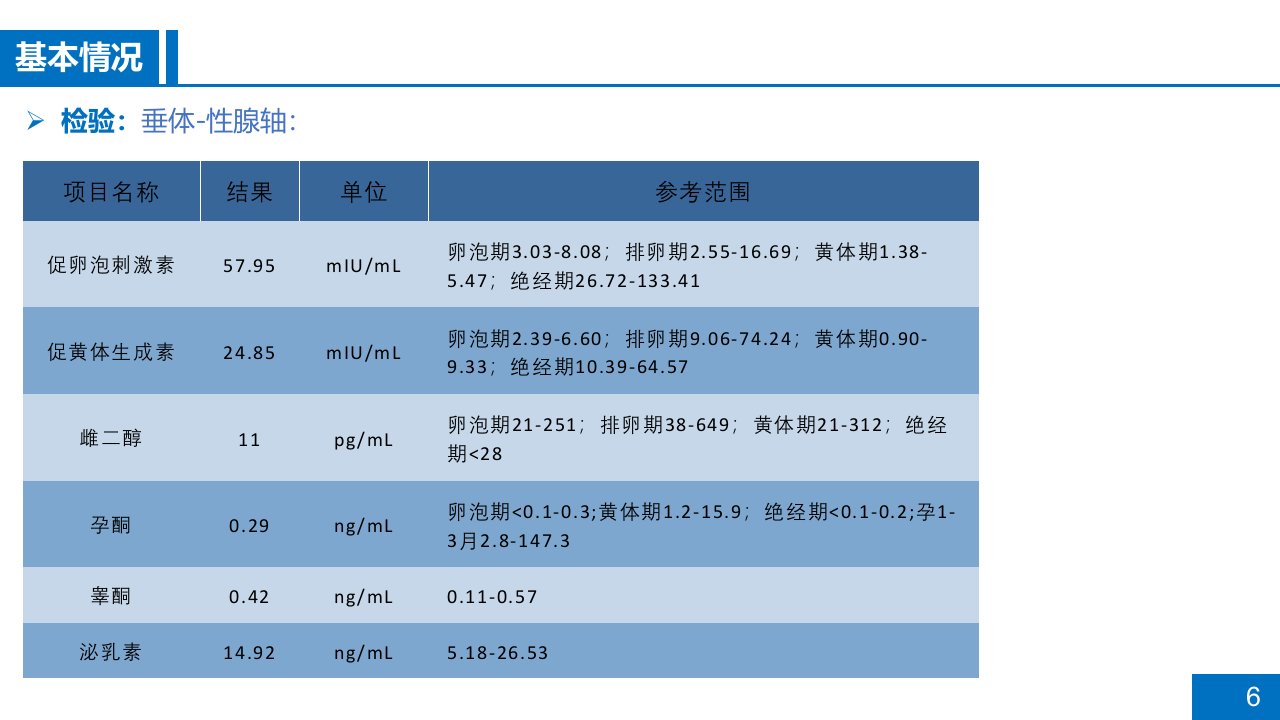 基本情况

➢ 检验：垂体-性腺轴：

| 项目名称 | 结果 | 单位 | 参考范围 |
|---|---|---|---|
| 促卵泡刺激素 | 57.95 | mIU/mL | 卵泡期3.03-8.08；排卵期2.55-16.69；黄体期1.38-5.47；绝经期26.72-133.41 |
| 促黄体生成素 | 24.85 | mIU/mL | 卵泡期2.39-6.60；排卵期9.06-74.24；黄体期0.90-9.33；绝经期10.39-64.57 |
| 雌二醇 | 11 | pg/mL | 卵泡期21-251；排卵期38-649；黄体期21-312；绝经期<28 |
| 孕酮 | 0.29 | ng/mL | 卵泡期<0.1-0.3;黄体期1.2-15.9；绝经期<0.1-0.2;孕1-3月2.8-147.3 |
| 睾酮 | 0.42 | ng/mL | 0.11-0.57 |
| 泌乳素 | 14.92 | ng/mL | 5.18-26.53 |

6